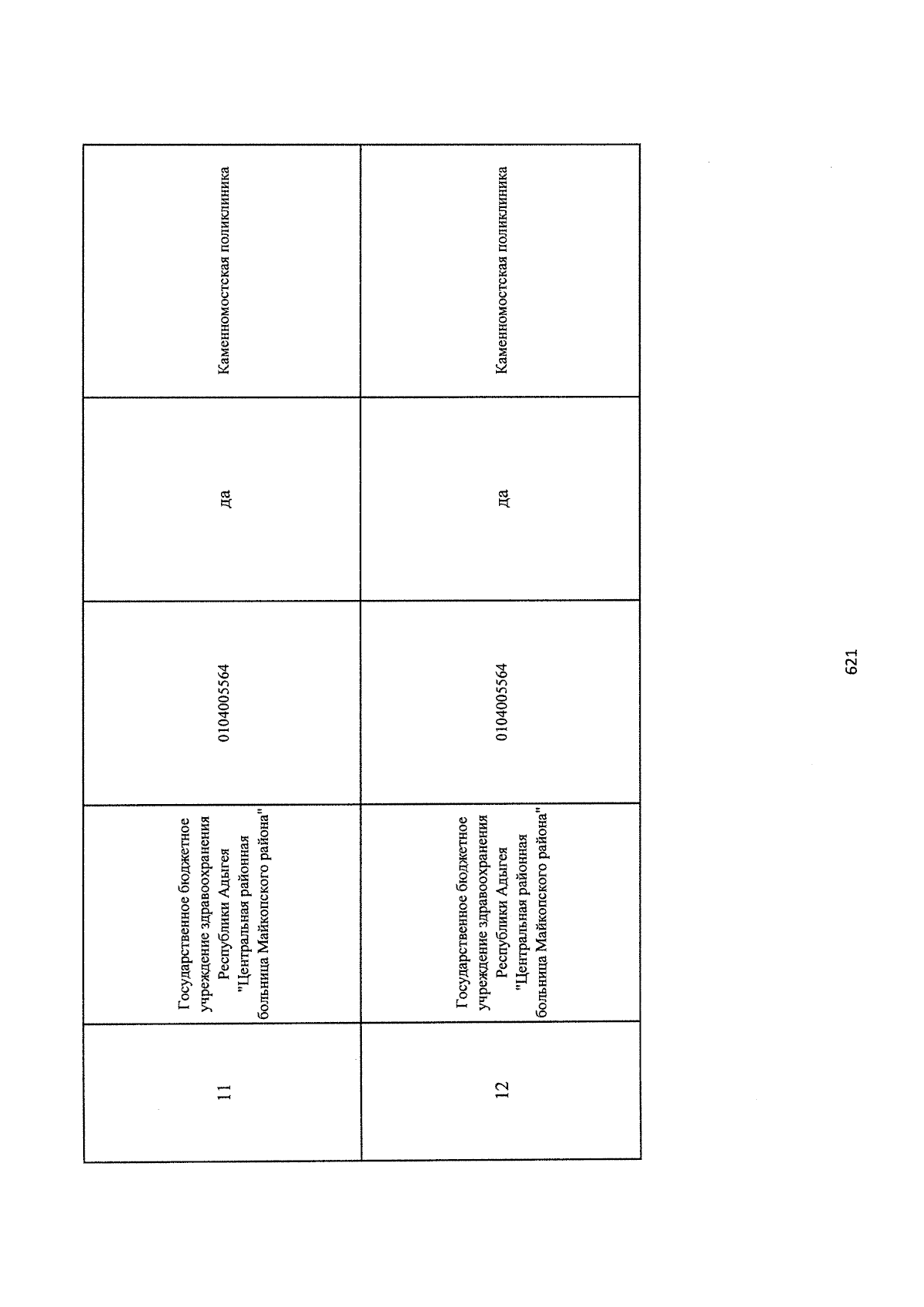 | | | | | |
|---|---|---|---|---|
| 11 | Государственное бюджетное учреждение здравоохранения Республики Адыгея "Центральная районная больница Майкопского района" | 0104005564 | да | Каменномостская поликлиника |
| 12 | Государственное бюджетное учреждение здравоохранения Республики Адыгея "Центральная районная больница Майкопского района" | 0104005564 | да | Каменномостская поликлиника |

621